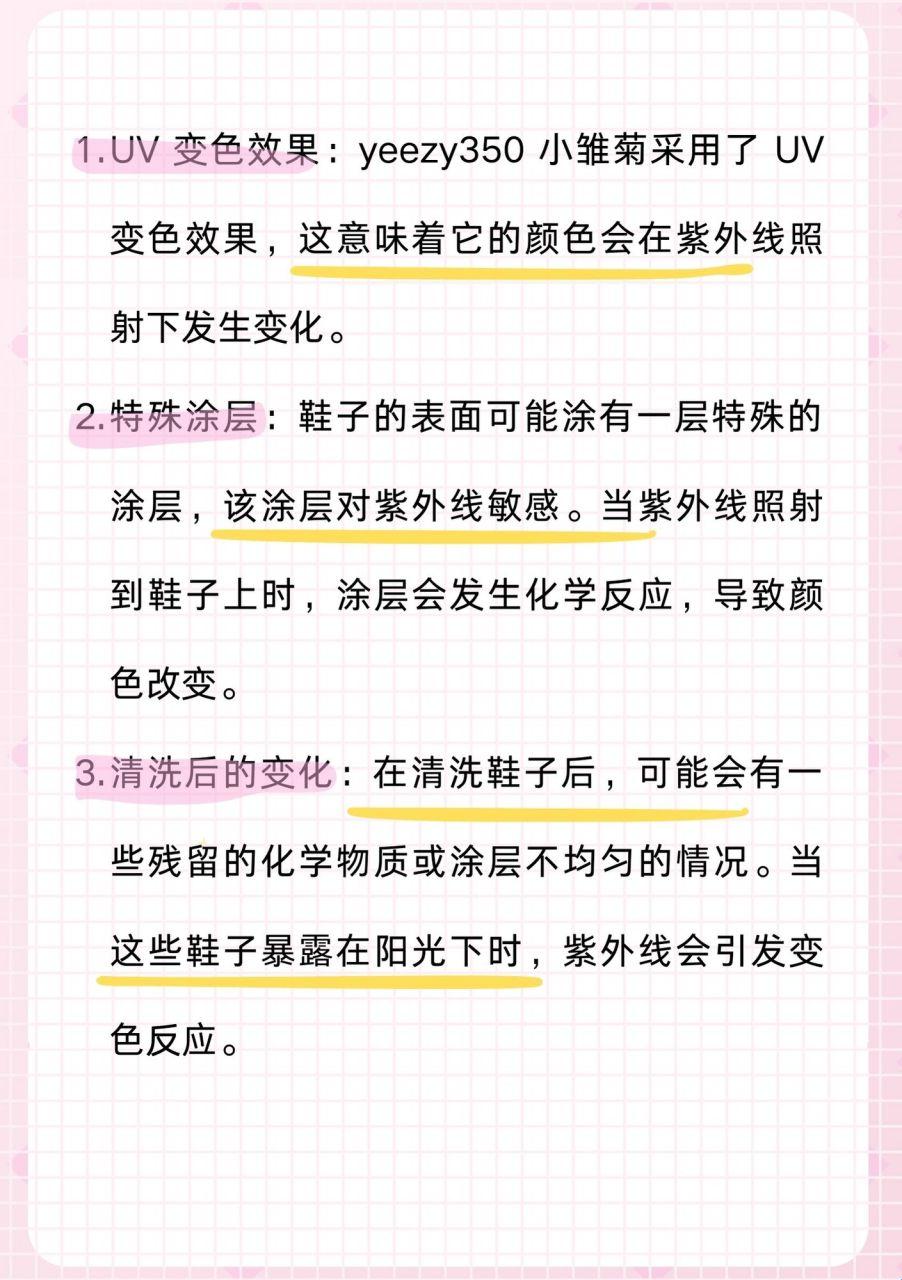 1.UV 变色效果：yeezy350 小雏菊采用了 UV 变色效果，这意味着它的颜色会在紫外线照射下发生变化。

2.特殊涂层：鞋子的表面可能涂有一层特殊的涂层，该涂层对紫外线敏感。当紫外线照射到鞋子上时，涂层会发生化学反应，导致颜色改变。

3.清洗后的变化：在清洗鞋子后，可能会有一些残留的化学物质或涂层不均匀的情况。当这些鞋子暴露在阳光下时，紫外线会引发变色反应。